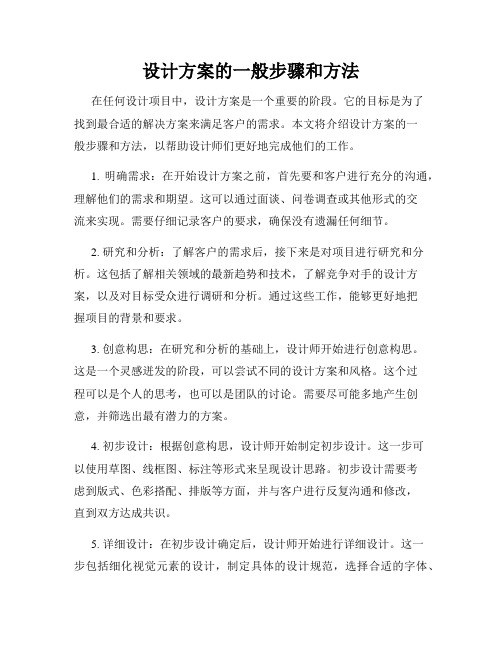 设计方案的一般步骤和方法

在任何设计项目中，设计方案是一个重要的阶段。它的目标是为了找到最合适的解决方案来满足客户的需求。本文将介绍设计方案的一般步骤和方法，以帮助设计师们更好地完成他们的工作。

1. 明确需求：在开始设计方案之前，首先要和客户进行充分的沟通，理解他们的需求和期望。这可以通过面谈、问卷调查或其他形式的交流来实现。需要仔细记录客户的要求，确保没有遗漏任何细节。

2. 研究和分析：了解客户的需求后，接下来是对项目进行研究和分析。这包括了解相关领域的最新趋势和技术，了解竞争对手的设计方案，以及对目标受众进行调研和分析。通过这些工作，能够更好地把握项目的背景和要求。

3. 创意构思：在研究和分析的基础上，设计师开始进行创意构思。这是一个灵感迸发的阶段，可以尝试不同的设计方案和风格。这个过程可以是个人的思考，也可以是团队的讨论。需要尽可能多地产生创意，并筛选出最有潜力的方案。

4. 初步设计：根据创意构思，设计师开始制定初步设计。这一步可以使用草图、线框图、标注等形式来呈现设计思路。初步设计需要考虑到版式、色彩搭配、排版等方面，并与客户进行反复沟通和修改，直到双方达成共识。

5. 详细设计：在初步设计确定后，设计师开始进行详细设计。这一步包括细化视觉元素的设计，制定具体的设计规范，选择合适的字体、